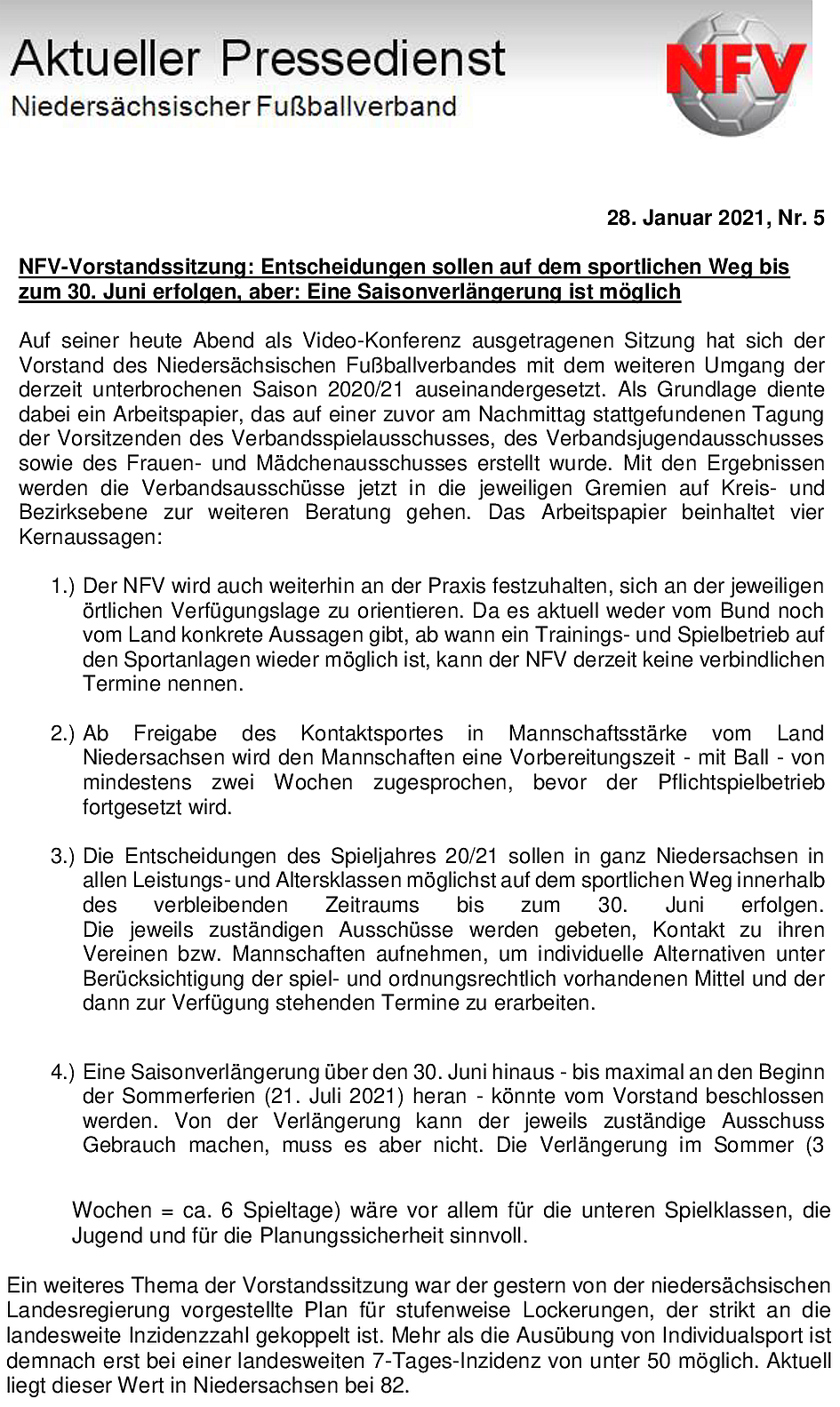 Aktueller Pressedienst
Niedersächsischer Fußballverband

NFV

28. Januar 2021, Nr. 5

NFV-Vorstandssitzung: Entscheidungen sollen auf dem sportlichen Weg bis zum 30. Juni erfolgen, aber: Eine Saisonverlängerung ist möglich

Auf seiner heute Abend als Video-Konferenz ausgetragenen Sitzung hat sich der Vorstand des Niedersächsischen Fußballverbandes mit dem weiteren Umgang der derzeit unterbrochenen Saison 2020/21 auseinandergesetzt. Als Grundlage diente dabei ein Arbeitspapier, das auf einer zuvor am Nachmittag stattgefundenen Tagung der Vorsitzenden des Verbandsspielausschusses, des Verbandsjugendausschusses sowie des Frauen- und Mädchenausschusses erstellt wurde. Mit den Ergebnissen werden die Verbandsausschüsse jetzt in die jeweiligen Gremien auf Kreis- und Bezirksebene zur weiteren Beratung gehen. Das Arbeitspapier beinhaltet vier Kernaussagen:

1.) Der NFV wird auch weiterhin an der Praxis festzuhalten, sich an der jeweiligen örtlichen Verfügungslage zu orientieren. Da es aktuell weder vom Bund noch vom Land konkrete Aussagen gibt, ab wann ein Trainings- und Spielbetrieb auf den Sportanlagen wieder möglich ist, kann der NFV derzeit keine verbindlichen Termine nennen.

2.) Ab Freigabe des Kontaktsportes in Mannschaftsstärke vom Land Niedersachsen wird den Mannschaften eine Vorbereitungszeit - mit Ball - von mindestens zwei Wochen zugesprochen, bevor der Pflichtspielbetrieb fortgesetzt wird.

3.) Die Entscheidungen des Spieljahres 20/21 sollen in ganz Niedersachsen in allen Leistungs- und Altersklassen möglichst auf dem sportlichen Weg innerhalb des verbleibenden Zeitraums bis zum 30. Juni erfolgen. Die jeweils zuständigen Ausschüsse werden gebeten, Kontakt zu ihren Vereinen bzw. Mannschaften aufnehmen, um individuelle Alternativen unter Berücksichtigung der spiel- und ordnungsrechtlich vorhandenen Mittel und der dann zur Verfügung stehenden Termine zu erarbeiten.

4.) Eine Saisonverlängerung über den 30. Juni hinaus - bis maximal an den Beginn der Sommerferien (21. Juli 2021) heran - könnte vom Vorstand beschlossen werden. Von der Verlängerung kann der jeweils zuständige Ausschuss Gebrauch machen, muss es aber nicht. Die Verlängerung im Sommer (3

Wochen = ca. 6 Spieltage) wäre vor allem für die unteren Spielklassen, die Jugend und für die Planungssicherheit sinnvoll.

Ein weiteres Thema der Vorstandssitzung war der gestern von der niedersächsischen Landesregierung vorgestellte Plan für stufenweise Lockerungen, der strikt an die landesweite Inzidenzzahl gekoppelt ist. Mehr als die Ausübung von Individualsport ist demnach erst bei einer landesweiten 7-Tages-Inzidenz von unter 50 möglich. Aktuell liegt dieser Wert in Niedersachsen bei 82.